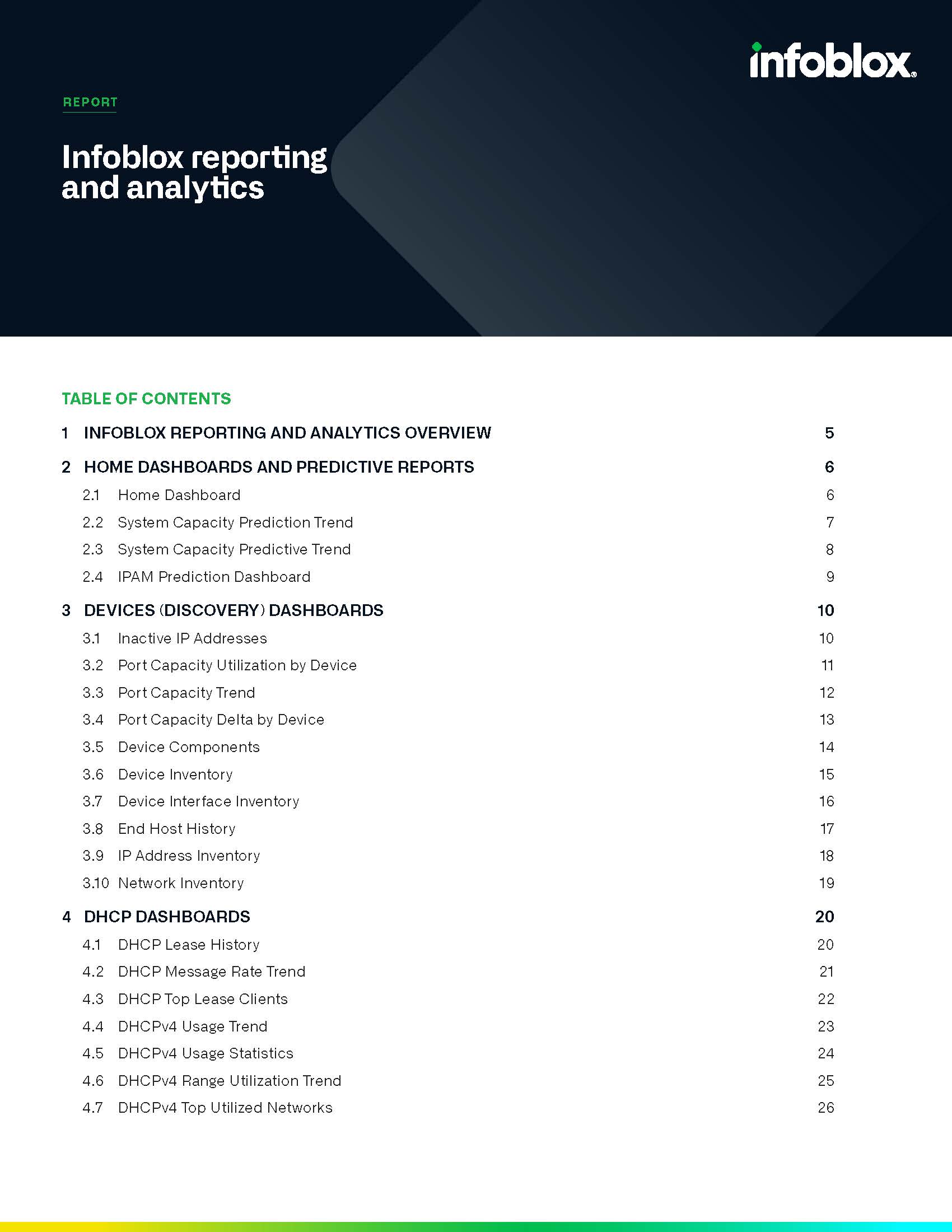 infoblox

REPORT

Infoblox reporting and analytics

TABLE OF CONTENTS

1 INFOBLOX REPORTING AND ANALYTICS OVERVIEW 5

2 HOME DASHBOARDS AND PREDICTIVE REPORTS 6

2.1 Home Dashboard 6

2.2 System Capacity Prediction Trend 7

2.3 System Capacity Predictive Trend 8

2.4 IPAM Prediction Dashboard 9

3 DEVICES (DISCOVERY) DASHBOARDS 10

3.1 Inactive IP Addresses 10

3.2 Port Capacity Utilization by Device 11

3.3 Port Capacity Trend 12

3.4 Port Capacity Delta by Device 13

3.5 Device Components 14

3.6 Device Inventory 15

3.7 Device Interface Inventory 16

3.8 End Host History 17

3.9 IP Address Inventory 18

3.10 Network Inventory 19

4 DHCP DASHBOARDS 20

4.1 DHCP Lease History 20

4.2 DHCP Message Rate Trend 21

4.3 DHCP Top Lease Clients 22

4.4 DHCPv4 Usage Trend 23

4.5 DHCPv4 Usage Statistics 24

4.6 DHCPv4 Range Utilization Trend 25

4.7 DHCPv4 Top Utilized Networks 26